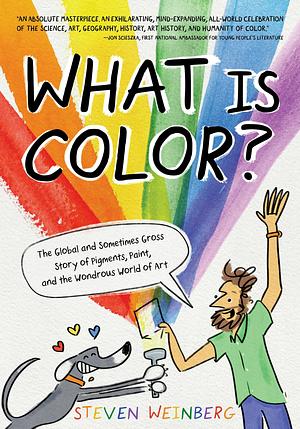 "AN ABSOLUTE MASTERPIECE. AN EXHILARATING, MIND-EXPANDING, ALL-WORLD CELEBRATION OF THE SCIENCE, ART, GEOGRAPHY, HISTORY, ART HISTORY, AND HUMANITY OF COLOR."
—JON SCIESZKA, FIRST NATIONAL AMBASSADOR FOR YOUNG PEOPLE'S LITERATURE

WHAT IS COLOR?

The Global and Sometimes Gross Story of Pigments, Paint, and the Wondrous World of Art

STEVEN WEINBERG